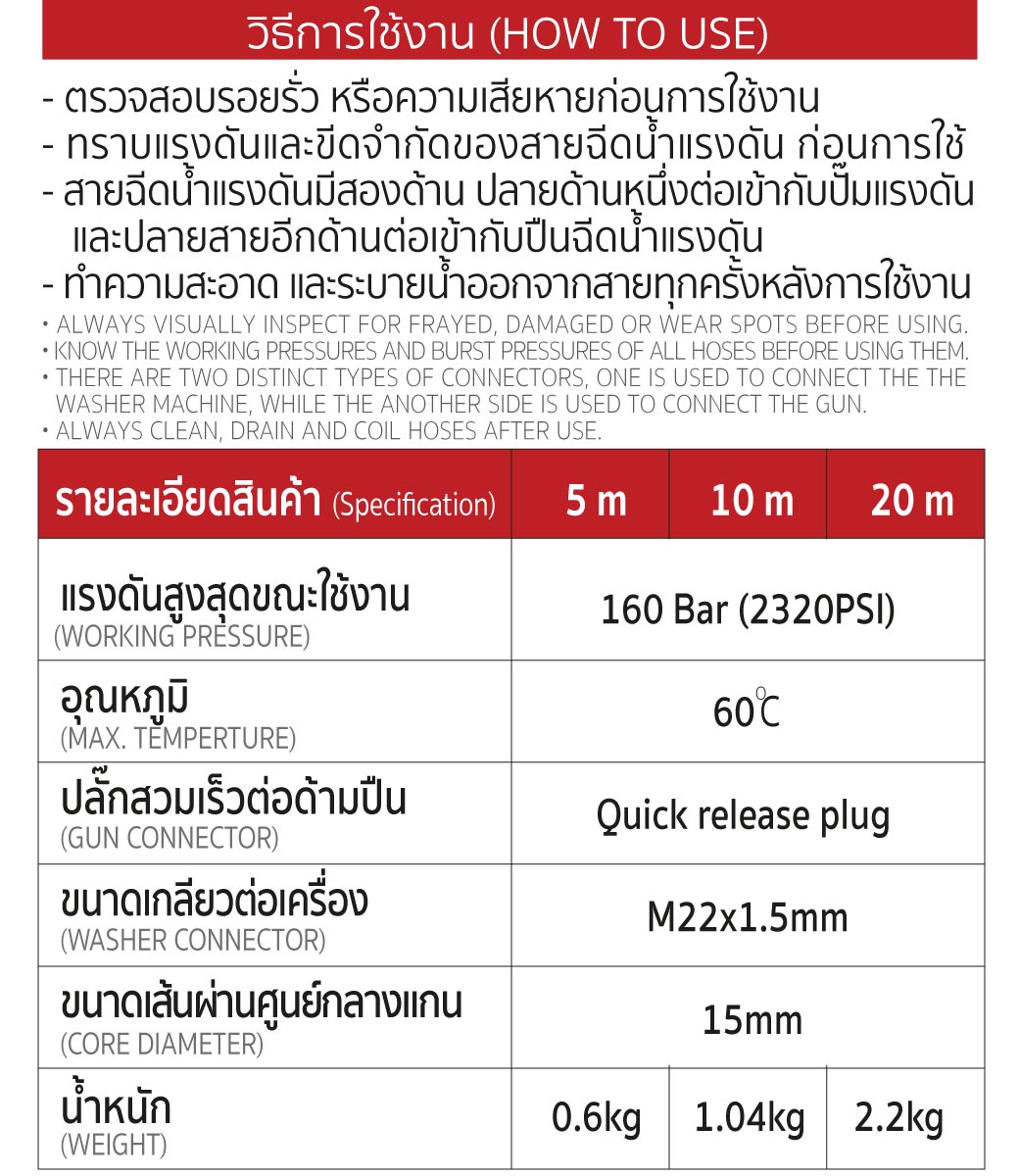 วิธีการใช้งาน (HOW TO USE)

- ตรวจสอบรอยรั่ว หรือความเสียหายก่อนการใช้งาน
- ทราบแรงดันและขีดจำกัดของสายฉีดน้ำแรงดัน ก่อนการใช้
- สายฉีดน้ำแรงดันมีสองด้าน ปลายด้านหนึ่งต่อเข้ากับปั๊มแรงดัน และปลายสายอีกด้านต่อเข้ากับปืนฉีดน้ำแรงดัน
- ทำความสะอาด และระบายน้ำออกจากสายทุกครั้งหลังการใช้งาน

• ALWAYS VISUALLY INSPECT FOR FRAYED, DAMAGED OR WEAR SPOTS BEFORE USING.
• KNOW THE WORKING PRESSURES AND BURST PRESSURES OF ALL HOSES BEFORE USING THEM.
• THERE ARE TWO DISTINCT TYPES OF CONNECTORS, ONE IS USED TO CONNECT THE THE WASHER MACHINE, WHILE THE ANOTHER SIDE IS USED TO CONNECT THE GUN.
• ALWAYS CLEAN, DRAIN AND COIL HOSES AFTER USE.

| รายละเอียดสินค้า (Specification) | 5 m | 10 m | 20 m |
|---|---|---|---|
| แรงดันสูงสุดขณะใช้งาน (WORKING PRESSURE) | 160 Bar (2320PSI) | | |
| อุณหภูมิ (MAX. TEMPERTURE) | 60℃ | | |
| ปลั๊กสวมเร็วต่อด้ามปืน (GUN CONNECTOR) | Quick release plug | | |
| ขนาดเกลียวต่อเครื่อง (WASHER CONNECTOR) | M22x1.5mm | | |
| ขนาดเส้นผ่านศูนย์กลางแกน (CORE DIAMETER) | 15mm | | |
| น้ำหนัก (WEIGHT) | 0.6kg | 1.04kg | 2.2kg |